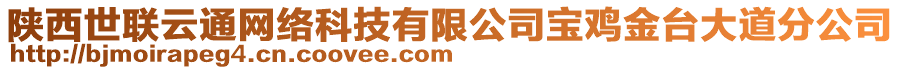 陕西世联云通网络科技有限公司宝鸡金台大道分公司
http://bjmoirapeg4.cn.coovee.com